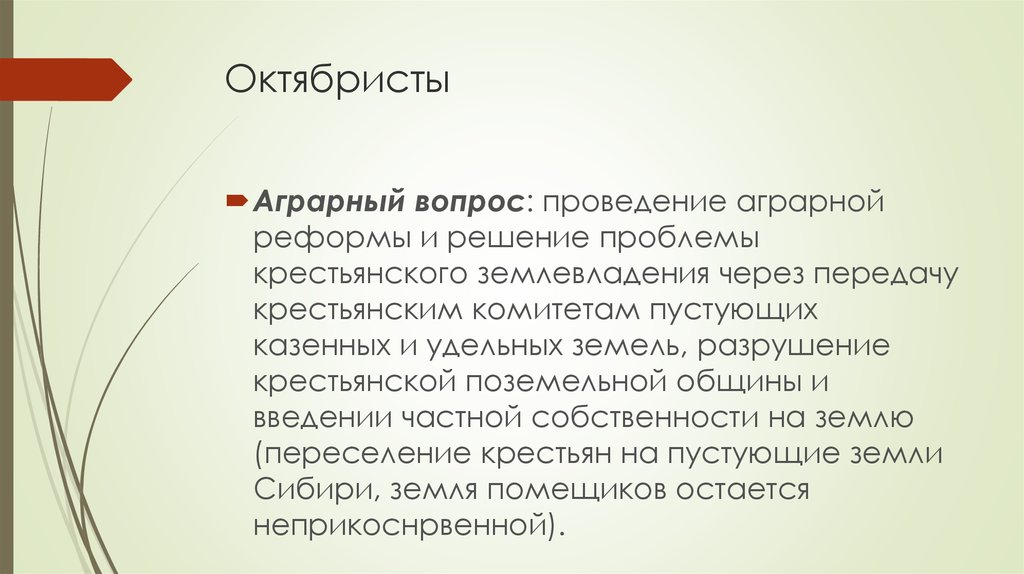 Октябристы

Аграрный вопрос: проведение аграрной реформы и решение проблемы крестьянского землевладения через передачу крестьянским комитетам пустующих казенных и удельных земель, разрушение крестьянской поземельной общины и введении частной собственности на землю (переселение крестьян на пустующие земли Сибири, земля помещиков остается неприкоснрвенной).